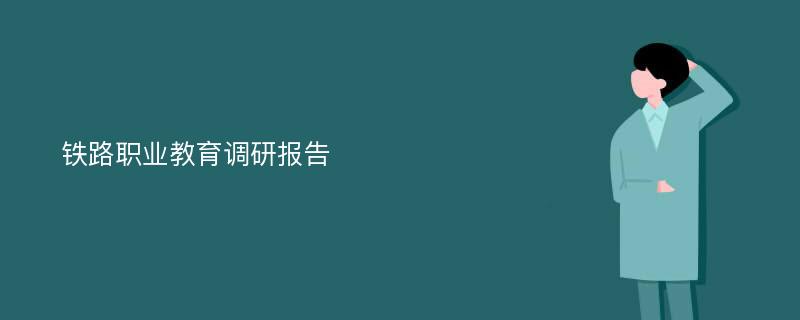 铁路职业教育调研报告